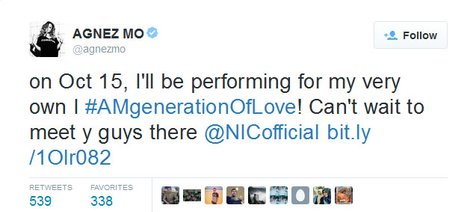 AGNEZ MO
@agnezmo

Follow

on Oct 15, I'll be performing for my very own I #AMgenerationOfLove! Can't wait to meet y guys there @NICofficial bit.ly/1OIr082

RETWEETS
539

FAVORITES
338